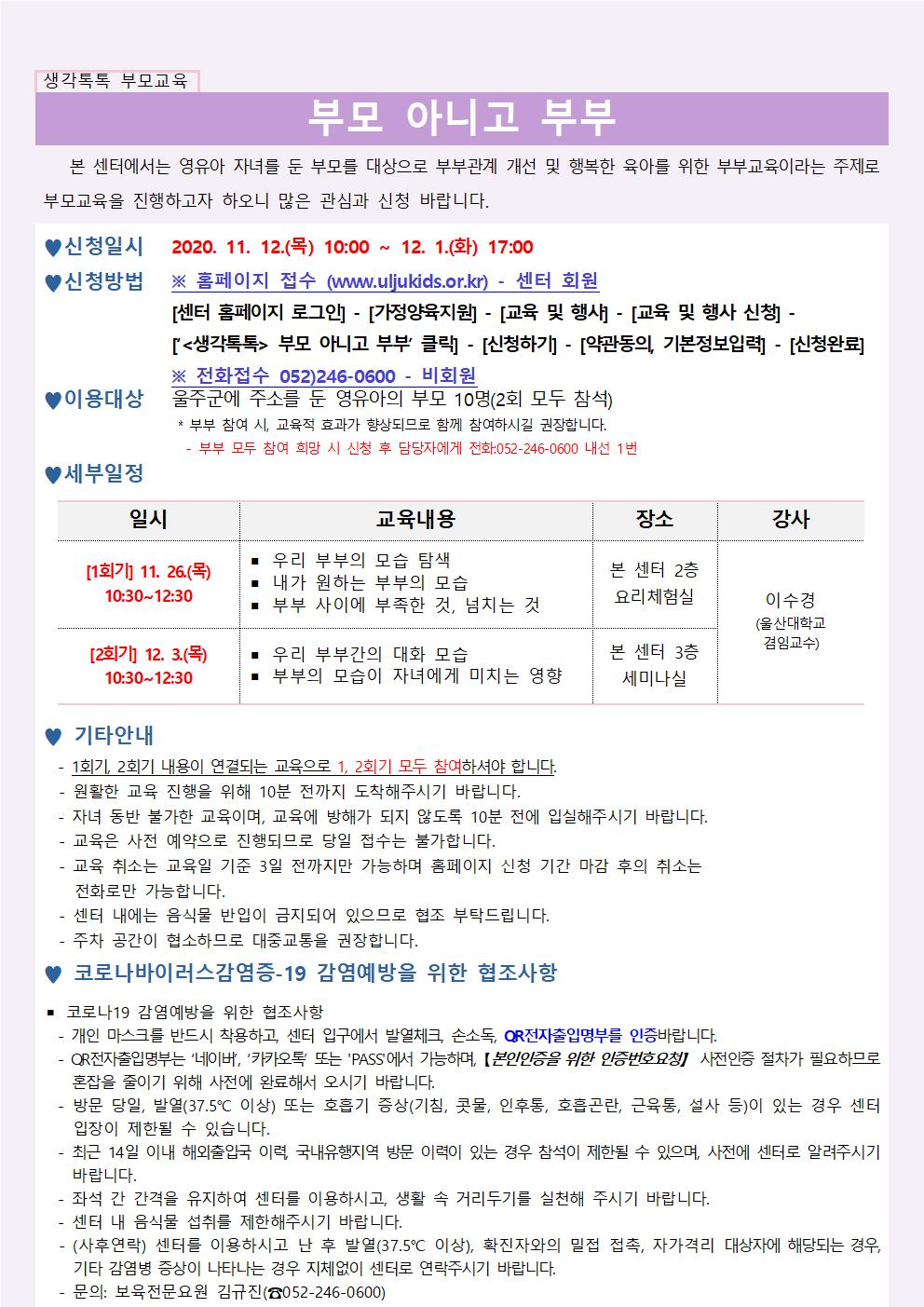 생각톡톡 부모교육

부모 아니고 부부

본 센터에서는 영유아 자녀를 둔 부모를 대상으로 부부관계 개선 및 행복한 육아를 위한 부부교육이라는 주제로 부모교육을 진행하고자 하오니 많은 관심과 신청 바랍니다.

♥신청일시 2020. 11. 12.(목) 10:00 ~ 12. 1.(화) 17:00

♥신청방법 ※ 홈페이지 접수 (www.uljukids.or.kr) - 센터 회원
[센터 홈페이지 로그인] - [가정양육지원] - [교육 및 행사] - [교육 및 행사 신청] - ['<생각톡톡> 부모 아니고 부부' 클릭] - [신청하기] - [약관동의, 기본정보입력] - [신청완료]
※ 전화접수 052)246-0600 - 비회원

♥이용대상 울주군에 주소를 둔 영유아의 부모 10명(2회 모두 참석)
* 부부 참여 시, 교육적 효과가 향상되므로 함께 참여하시길 권장합니다.
- 부부 모두 참여 희망 시 신청 후 담당자에게 전화:052-246-0600 내선 1번

♥세부일정

| 일시 | 교육내용 | 장소 | 강사 |
|---|---|---|---|
| [1회기] 11. 26.(목) 10:30~12:30 | ▪ 우리 부부의 모습 탐색 ▪ 내가 원하는 부부의 모습 ▪ 부부 사이에 부족한 것, 넘치는 것 | 본 센터 2층 요리체험실 | 이수경 (울산대학교 겸임교수) |
| [2회기] 12. 3.(목) 10:30~12:30 | ▪ 우리 부부간의 대화 모습 ▪ 부부의 모습이 자녀에게 미치는 영향 | 본 센터 3층 세미나실 | |

♥ 기타안내
- 1회기, 2회기 내용이 연결되는 교육으로 1, 2회기 모두 참여하셔야 합니다.
- 원활한 교육 진행을 위해 10분 전까지 도착해주시기 바랍니다.
- 자녀 동반 불가한 교육이며, 교육에 방해가 되지 않도록 10분 전에 입실해주시기 바랍니다.
- 교육은 사전 예약으로 진행되므로 당일 접수는 불가합니다.
- 교육 취소는 교육일 기준 3일 전까지만 가능하며 홈페이지 신청 기간 마감 후의 취소는 전화로만 가능합니다.
- 센터 내에는 음식물 반입이 금지되어 있으므로 협조 부탁드립니다.
- 주차 공간이 협소하므로 대중교통을 권장합니다.

♥ 코로나바이러스감염증-19 감염예방을 위한 협조사항

▪ 코로나19 감염예방을 위한 협조사항
- 개인 마스크를 반드시 착용하고, 센터 입구에서 발열체크, 손소독, QR전자출입명부를 인증바랍니다.
- QR전자출입명부는 '네이버', '카카오톡' 또는 'PASS'에서 가능하며, 【본인인증을 위한 인증번호요청】 사전인증 절차가 필요하므로 혼잡을 줄이기 위해 사전에 완료해서 오시기 바랍니다.
- 방문 당일, 발열(37.5℃ 이상) 또는 호흡기 증상(기침, 콧물, 인후통, 호흡곤란, 근육통, 설사 등)이 있는 경우 센터 입장이 제한될 수 있습니다.
- 최근 14일 이내 해외출입국 이력, 국내유행지역 방문 이력이 있는 경우 참석이 제한될 수 있으며, 사전에 센터로 알려주시기 바랍니다.
- 좌석 간 간격을 유지하여 센터를 이용하시고, 생활 속 거리두기를 실천해 주시기 바랍니다.
- 센터 내 음식물 섭취를 제한해주시기 바랍니다.
- (사후연락) 센터를 이용하시고 난 후 발열(37.5℃ 이상), 확진자와의 밀접 접촉, 자가격리 대상자에 해당되는 경우, 기타 감염병 증상이 나타나는 경우 지체없이 센터로 연락주시기 바랍니다.
- 문의: 보육전문요원 김규진(☎052-246-0600)